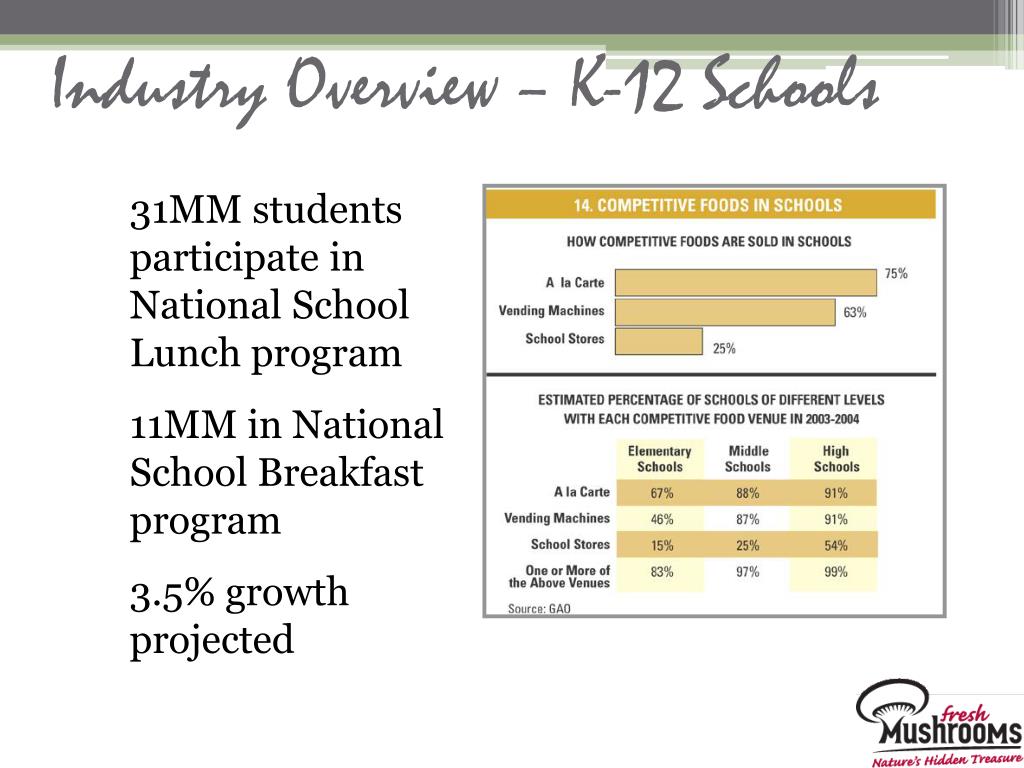 Industry Overview – K-12 Schools

31MM students participate in National School Lunch program

11MM in National School Breakfast program

3.5% growth projected

14. COMPETITIVE FOODS IN SCHOOLS

HOW COMPETITIVE FOODS ARE SOLD IN SCHOOLS

A la Carte 75%
Vending Machines 63%
School Stores 25%

ESTIMATED PERCENTAGE OF SCHOOLS OF DIFFERENT LEVELS WITH EACH COMPETITIVE FOOD VENUE IN 2003-2004

| | Elementary Schools | Middle Schools | High Schools |
|---|---|---|---|
| A la Carte | 67% | 88% | 91% |
| Vending Machines | 46% | 87% | 91% |
| School Stores | 15% | 25% | 54% |
| One or More of the Above Venues | 83% | 97% | 99% |

Source: GAO

fresh MUSHROOMS
Nature's Hidden Treasure